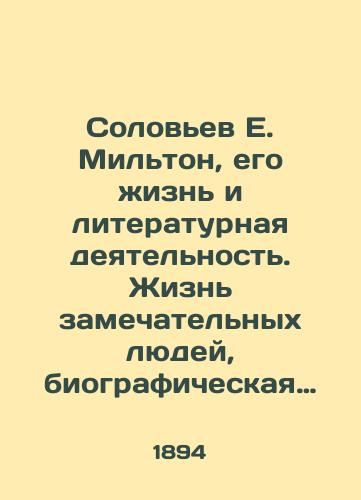 Соловьев Е. Мильтон, его жизнь и литературная деятельность. Жизнь замечательных людей, биографическая…

1894